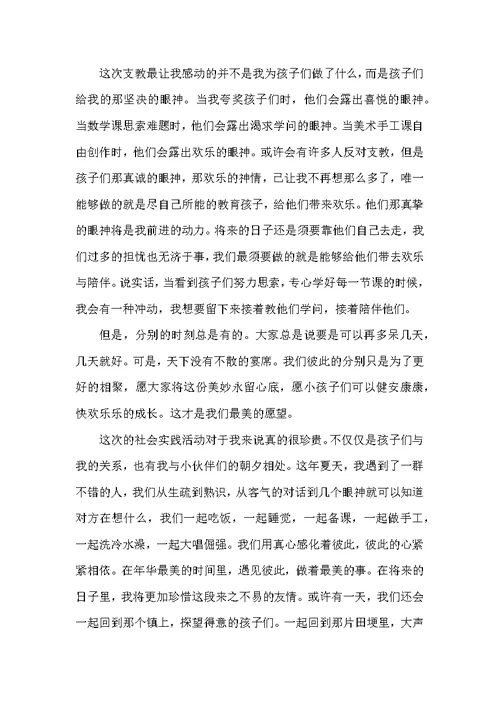 这次支教最让我感动的并不是我为孩子们做了什么，而是孩子们给我的那坚决的眼神。当我夸奖孩子们时，他们会露出喜悦的眼神。当数学课思索难题时，他们会露出渴求学问的眼神。当美术手工课自由创作时，他们会露出欢乐的眼神。或许会有许多人反对支教，但是孩子们那真诚的眼神，那欢乐的神情，已让我不再想那么多了，唯一能够做的就是尽自己所能的教育孩子，给他们带来欢乐。他们那真挚的眼神将是我前进的动力。将来的日子还是须要靠他们自己去走，我们过多的担忧也无济于事，我们最须要做的就是能够给他们带去欢乐与陪伴。说实话，当看到孩子们努力思索，专心学好每一节课的时候，我会有一种冲动，我想要留下来接着教他们学问，接着陪伴他们。

但是，分别的时刻总是有的。大家总是说要是可以再多呆几天，几天就好。可是，天下没有不散的宴席。我们彼此的分别只是为了更好的相聚，愿大家将这份美妙永留心底，愿小孩子们可以健安康康，快欢乐乐的成长。这才是我们最美的愿望。

这次的社会实践活动对于我来说真的很珍贵。不仅仅是孩子们与我的关系，也有我与小伙伴们的朝夕相处。这年夏天，我遇到了一群不错的人，我们从生疏到熟识，从客气的对话到几个眼神就可以知道对方在想什么，我们一起吃饭，一起睡觉，一起备课，一起做手工，一起洗冷水澡，一起大唱倔强。我们用真心感化着彼此，彼此的心紧紧相依。在年华最美的时间里，遇见彼此，做着最美的事。在将来的日子里，我将更加珍惜这段来之不易的友情。或许有一天，我们还会一起回到那个镇上，探望得意的孩子们。一起回到那片田埂里，大声